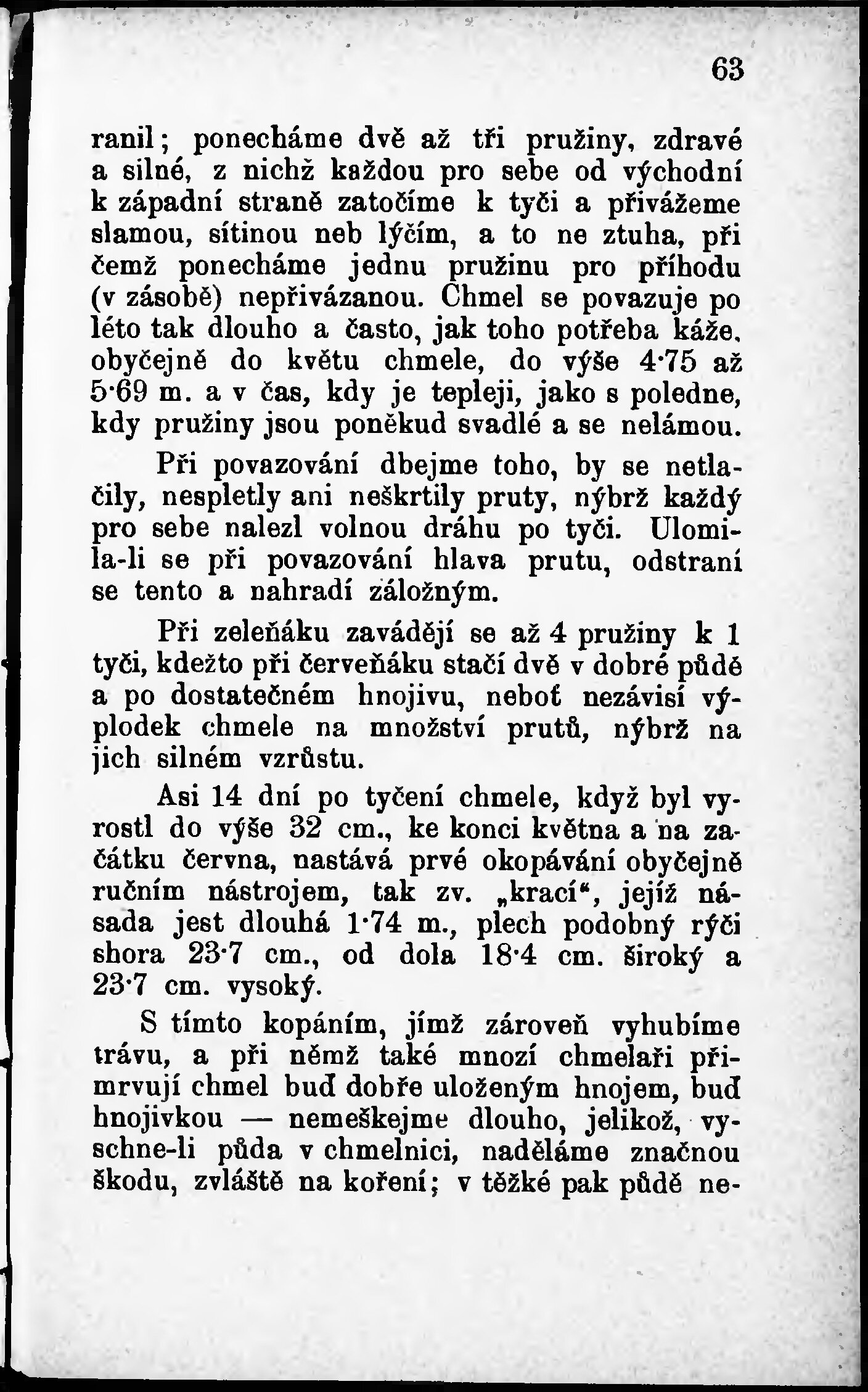 63

ranil; ponecháme dvě až tři pružiny, zdravé a silné, z nichž každou pro sebe od východní k západní straně zatočíme k tyči a přivážeme slamou, sítinou neb lýčím, a to ne ztuha, při čemž ponecháme jednu pružinu pro příhodu (v zásobě) nepřivázanou. Chmel se povazuje po léto tak dlouho a často, jak toho potřeba káže, obyčejně do květu chmele, do výše 4·75 až 5·69 m. a v čas, kdy je tepleji, jako s poledne, kdy pružiny jsou poněkud svadlé a se nelámou.

Při povazování dbejme toho, by se netlačily, nespletly ani neškrtily pruty, nýbrž každý pro sebe nalezl volnou dráhu po tyči. Ulomila-li se při povazování hlava prutu, odstraní se tento a nahradí záložným.

Při zeleňáku zavádějí se až 4 pružiny k 1 tyči, kdežto při červeňáku stačí dvě v dobré půdě a po dostatečném hnojivu, neboť nezávisí výplodek chmele na množství prutů, nýbrž na jich silném vzrůstu.

Asi 14 dní po tyčení chmele, když byl vyrostl do výše 32 cm., ke konci května a na začátku června, nastává prvé okopávání obyčejně ručním nástrojem, tak zv. „krací“, jejíž násada jest dlouhá 1·74 m., plech podobný rýči shora 23·7 cm., od dola 18·4 cm. široký a 23·7 cm. vysoký.

S tímto kopáním, jímž zároveň vyhubíme trávu, a při němž také mnozí chmelaři přimrvují chmel buď dobře uloženým hnojem, buď hnojivkou — nemeškejme dlouho, jelikož, vyschne-li půda v chmelnici, naděláme značnou škodu, zvláště na koření; v těžké pak půdě ne-